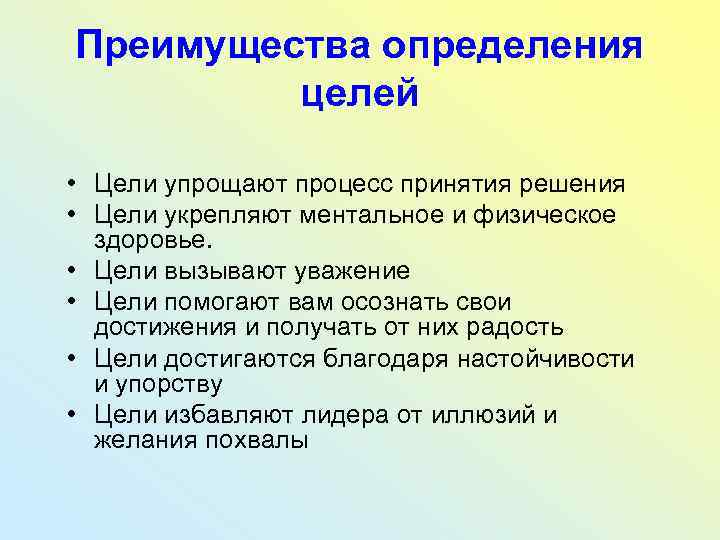 Преимущества определения целей

• Цели упрощают процесс принятия решения
• Цели укрепляют ментальное и физическое здоровье.
• Цели вызывают уважение
• Цели помогают вам осознать свои достижения и получать от них радость
• Цели достигаются благодаря настойчивости и упорству
• Цели избавляют лидера от иллюзий и желания похвалы